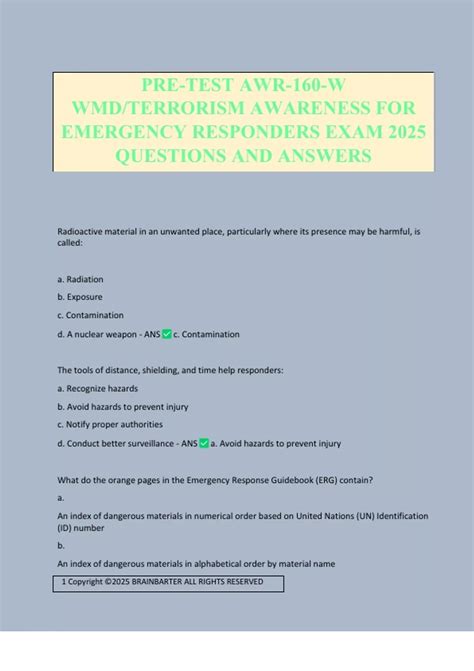 PRE-TEST AWR-160-W WMD/TERRORISM AWARENESS FOR EMERGENCY RESPONDERS EXAM 2025 QUESTIONS AND ANSWERS

Radioactive material in an unwanted place, particularly where its presence may be harmful, is called:

a. Radiation

b. Exposure

c. Contamination

d. A nuclear weapon - ANS ✅ c. Contamination

The tools of distance, shielding, and time help responders:

a. Recognize hazards

b. Avoid hazards to prevent injury

c. Notify proper authorities

d. Conduct better surveillance - ANS ✅ a. Avoid hazards to prevent injury

What do the orange pages in the Emergency Response Guidebook (ERG) contain?

a.

An index of dangerous materials in numerical order based on United Nations (UN) Identification (ID) number

b.

An index of dangerous materials in alphabetical order by material name

1 Copyright ©2025 BRAINBARTER ALL RIGHTS RESERVED